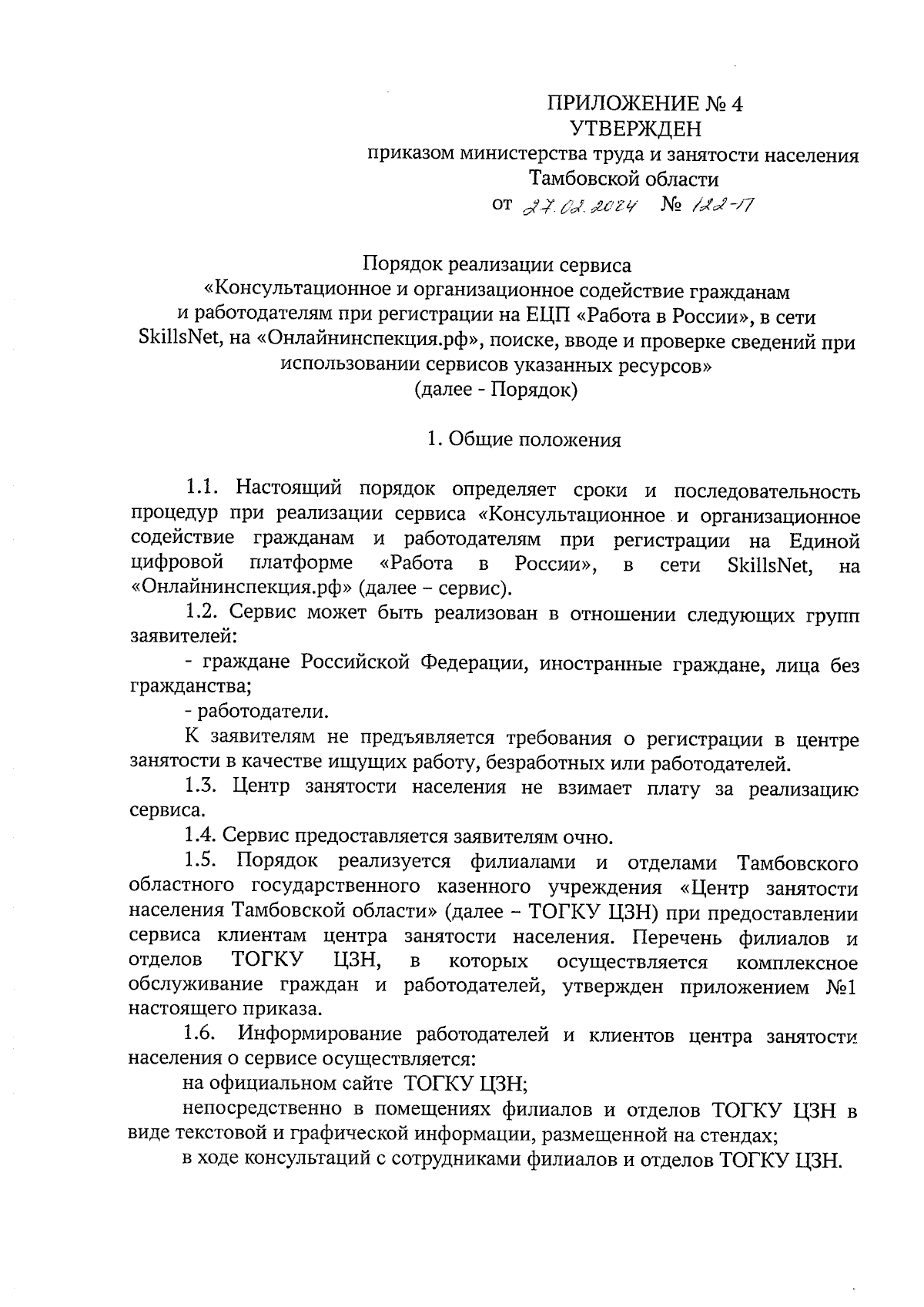 ПРИЛОЖЕНИЕ № 4
УТВЕРЖДЕН
приказом министерства труда и занятости населения Тамбовской области
от 27.02.2024 № 122-П

Порядок реализации сервиса
«Консультационное и организационное содействие гражданам и работодателям при регистрации на ЕЦП «Работа в России», в сети SkillsNet, на «Онлайнинспекция.рф», поиске, вводе и проверке сведений при использовании сервисов указанных ресурсов»
(далее - Порядок)

1. Общие положения

1.1. Настоящий порядок определяет сроки и последовательность процедур при реализации сервиса «Консультационное и организационное содействие гражданам и работодателям при регистрации на Единой цифровой платформе «Работа в России», в сети SkillsNet, на «Онлайнинспекция.рф» (далее – сервис).

1.2. Сервис может быть реализован в отношении следующих групп заявителей:

- граждане Российской Федерации, иностранные граждане, лица без гражданства;

- работодатели.

К заявителям не предъявляется требования о регистрации в центре занятости в качестве ищущих работу, безработных или работодателей.

1.3. Центр занятости населения не взимает плату за реализацию сервиса.

1.4. Сервис предоставляется заявителям очно.

1.5. Порядок реализуется филиалами и отделами Тамбовского областного государственного казенного учреждения «Центр занятости населения Тамбовской области» (далее – ТОГКУ ЦЗН) при предоставлении сервиса клиентам центра занятости населения. Перечень филиалов и отделов ТОГКУ ЦЗН, в которых осуществляется комплексное обслуживание граждан и работодателей, утвержден приложением №1 настоящего приказа.

1.6. Информирование работодателей и клиентов центра занятости населения о сервисе осуществляется:

на официальном сайте ТОГКУ ЦЗН;

непосредственно в помещениях филиалов и отделов ТОГКУ ЦЗН в виде текстовой и графической информации, размещенной на стендах;

в ходе консультаций с сотрудниками филиалов и отделов ТОГКУ ЦЗН.